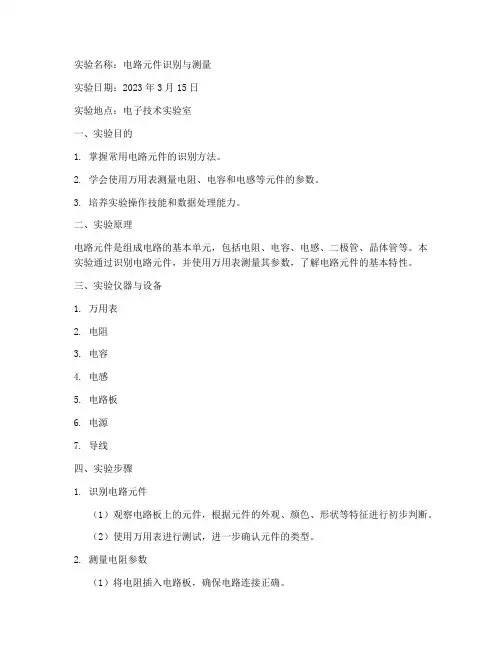 实验名称：电路元件识别与测量

实验日期：2023 年 3 月 15 日

实验地点：电子技术实验室

一、实验目的

1. 掌握常用电路元件的识别方法。

2. 学会使用万用表测量电阻、电容和电感等元件的参数。

3. 培养实验操作技能和数据处理能力。

二、实验原理

电路元件是组成电路的基本单元，包括电阻、电容、电感、二极管、晶体管等。本实验通过识别电路元件，并使用万用表测量其参数，了解电路元件的基本特性。

三、实验仪器与设备

1. 万用表

2. 电阻

3. 电容

4. 电感

5. 电路板

6. 电源

7. 导线

四、实验步骤

1. 识别电路元件

（1）观察电路板上的元件，根据元件的外观、颜色、形状等特征进行初步判断。

（2）使用万用表进行测试，进一步确认元件的类型。

2. 测量电阻参数

（1）将电阻插入电路板，确保电路连接正确。